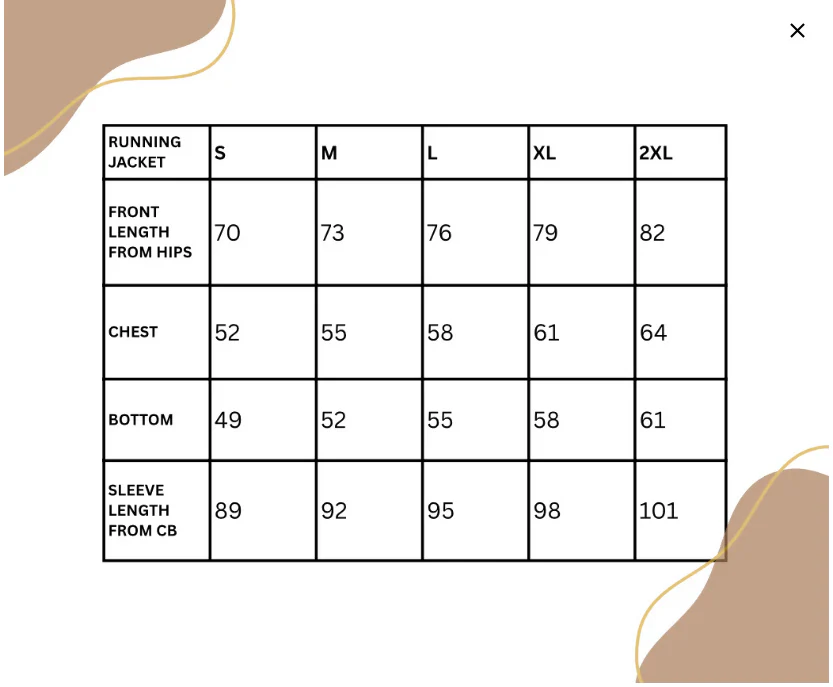 ×

| RUNNING JACKET | S | M | L | XL | 2XL |
|---|---|---|---|---|---|
| FRONT LENGTH FROM HIPS | 70 | 73 | 76 | 79 | 82 |
| CHEST | 52 | 55 | 58 | 61 | 64 |
| BOTTOM | 49 | 52 | 55 | 58 | 61 |
| SLEEVE LENGTH FROM CB | 89 | 92 | 95 | 98 | 101 |